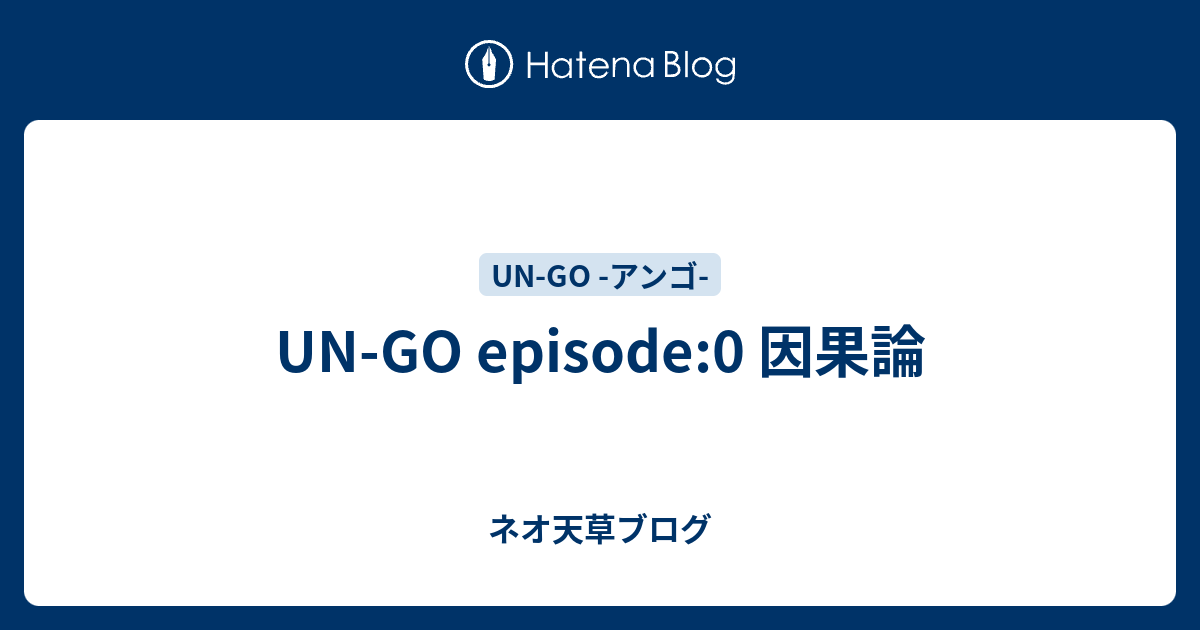 Hatena Blog

UN-GO -アンゴ-

UN-GO episode:0 因果論

ネオ天草ブログ